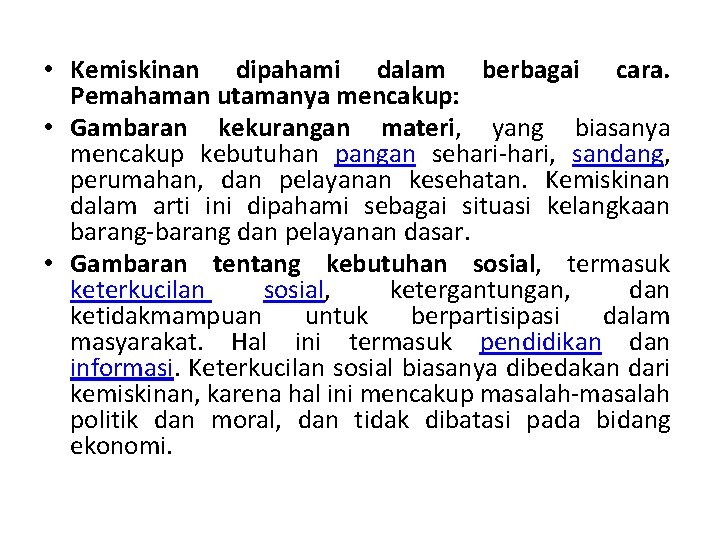 • Kemiskinan dipahami dalam berbagai cara. Pemahaman utamanya mencakup:

• Gambaran kekurangan materi, yang biasanya mencakup kebutuhan pangan sehari-hari, sandang, perumahan, dan pelayanan kesehatan. Kemiskinan dalam arti ini dipahami sebagai situasi kelangkaan barang-barang dan pelayanan dasar.

• Gambaran tentang kebutuhan sosial, termasuk keterkucilan sosial, ketergantungan, dan ketidakmampuan untuk berpartisipasi dalam masyarakat. Hal ini termasuk pendidikan dan informasi. Keterkucilan sosial biasanya dibedakan dari kemiskinan, karena hal ini mencakup masalah-masalah politik dan moral, dan tidak dibatasi pada bidang ekonomi.